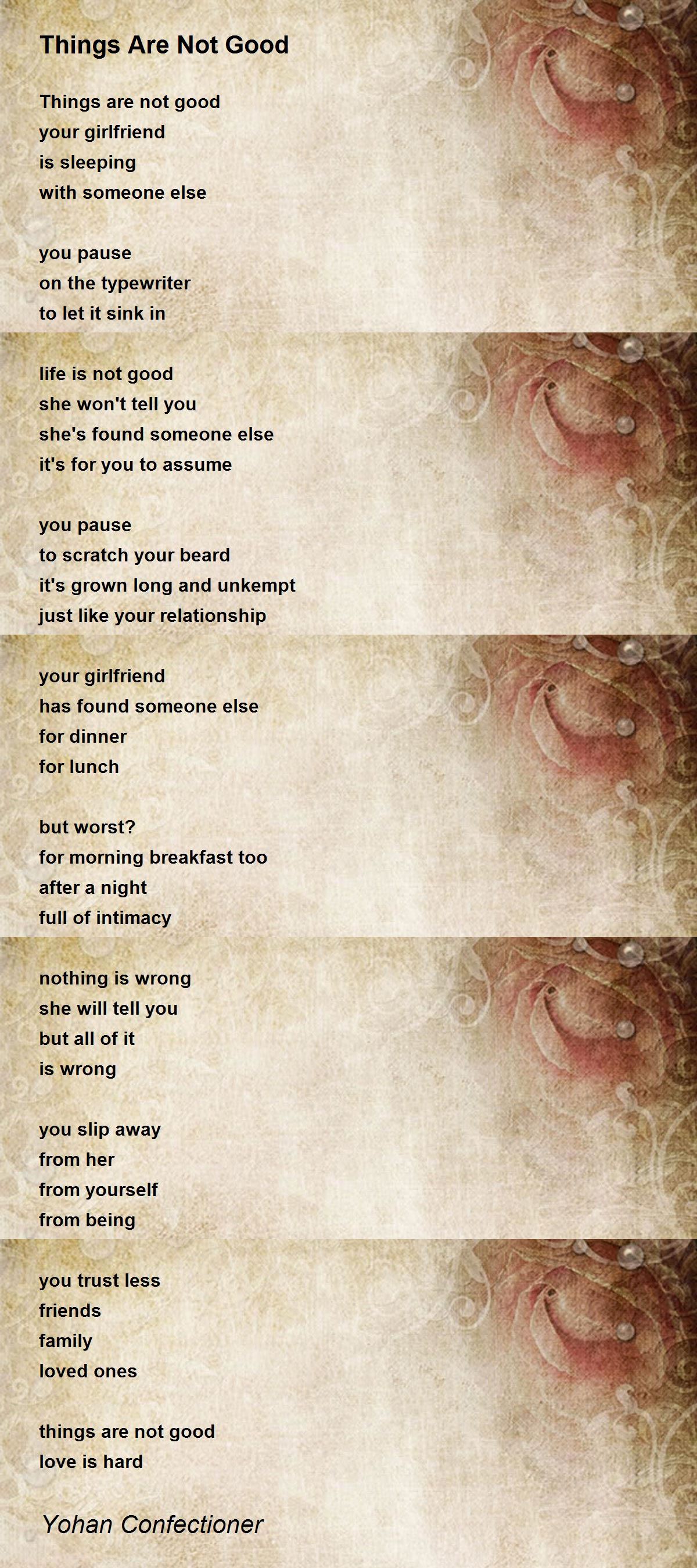 Things Are Not Good

Things are not good
your girlfriend
is sleeping
with someone else

you pause
on the typewriter
to let it sink in

life is not good
she won't tell you
she's found someone else
it's for you to assume

you pause
to scratch your beard
it's grown long and unkempt
just like your relationship

your girlfriend
has found someone else
for dinner
for lunch

but worst?
for morning breakfast too
after a night
full of intimacy

nothing is wrong
she will tell you
but all of it
is wrong

you slip away
from her
from yourself
from being

you trust less
friends
family
loved ones

things are not good
love is hard

Yohan Confectioner